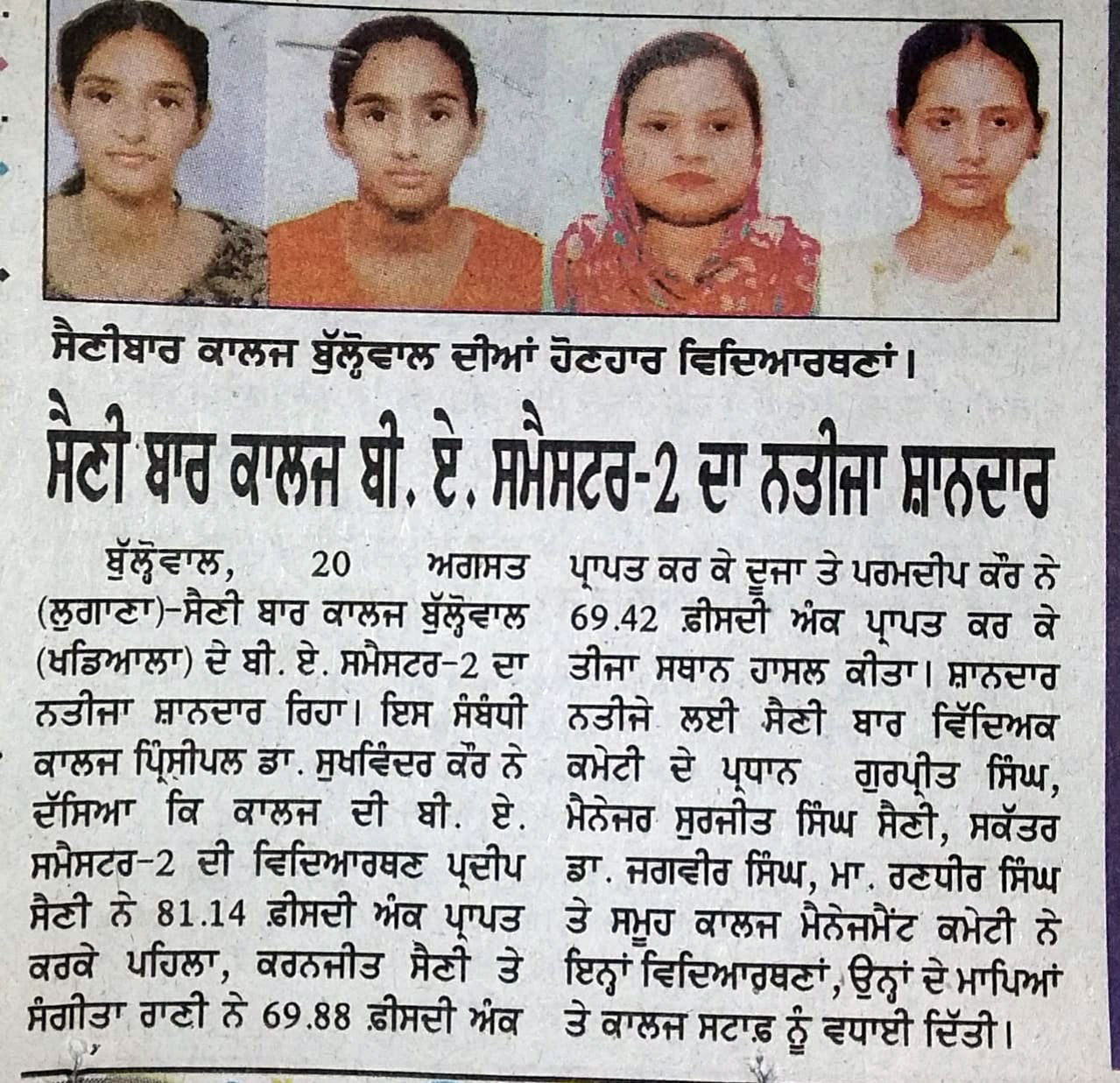 ਸੈਣੀਬਾਰ ਕਾਲਜ ਬੁੱਲ੍ਹੋਵਾਲ ਦੀਆਂ ਹੋਣਹਾਰ ਵਿਦਿਆਰਥਣਾਂ।

ਸੈਣੀ ਬਾਰ ਕਾਲਜ ਬੀ. ਏ. ਸਮੈਸਟਰ-2 ਦਾ ਨਤੀਜਾ ਸ਼ਾਨਦਾਰ

ਬੁੱਲ੍ਹੋਵਾਲ, 20 ਅਗਸਤ (ਲੁਗਾਣਾ)-ਸੈਣੀ ਬਾਰ ਕਾਲਜ ਬੁੱਲ੍ਹੋਵਾਲ (ਖਡਿਆਲਾ) ਦੇ ਬੀ. ਏ. ਸਮੈਸਟਰ-2 ਦਾ ਨਤੀਜਾ ਸ਼ਾਨਦਾਰ ਰਿਹਾ। ਇਸ ਸੰਬੰਧੀ ਕਾਲਜ ਪ੍ਰਿੰਸੀਪਲ ਡਾ. ਸੁਖਵਿੰਦਰ ਕੌਰ ਨੇ ਦੱਸਿਆ ਕਿ ਕਾਲਜ ਦੀ ਬੀ. ਏ. ਸਮੈਸਟਰ-2 ਦੀ ਵਿਦਿਆਰਥਣ ਪ੍ਰਦੀਪ ਸੈਣੀ ਨੇ 81.14 ਫ਼ੀਸਦੀ ਅੰਕ ਪ੍ਰਾਪਤ ਕਰਕੇ ਪਹਿਲਾ, ਕਰਨਜੀਤ ਸੈਣੀ ਤੇ ਸੰਗੀਤਾ ਰਾਣੀ ਨੇ 69.88 ਫ਼ੀਸਦੀ ਅੰਕ ਪ੍ਰਾਪਤ ਕਰ ਕੇ ਦੂਜਾ ਤੇ ਪਰਮਦੀਪ ਕੌਰ ਨੇ 69.42 ਫ਼ੀਸਦੀ ਅੰਕ ਪ੍ਰਾਪਤ ਕਰ ਕੇ ਤੀਜਾ ਸਥਾਨ ਹਾਸਲ ਕੀਤਾ। ਸ਼ਾਨਦਾਰ ਨਤੀਜੇ ਲਈ ਸੈਣੀ ਬਾਰ ਵਿੱਦਿਅਕ ਕਮੇਟੀ ਦੇ ਪ੍ਰਧਾਨ ਗੁਰਪ੍ਰੀਤ ਸਿੰਘ, ਮੈਨੇਜਰ ਸੁਰਜੀਤ ਸਿੰਘ ਸੈਣੀ, ਸਕੱਤਰ ਡਾ. ਜਗਵੀਰ ਸਿੰਘ, ਮਾ. ਰਣਧੀਰ ਸਿੰਘ ਤੇ ਸਮੂਹ ਕਾਲਜ ਮੈਨੇਜਮੈਂਟ ਕਮੇਟੀ ਨੇ ਇਨ੍ਹਾਂ ਵਿਦਿਆਰਥਣਾਂ, ਉਨ੍ਹਾਂ ਦੇ ਮਾਪਿਆਂ ਤੇ ਕਾਲਜ ਸਟਾਫ਼ ਨੂੰ ਵਧਾਈ ਦਿੱਤੀ।